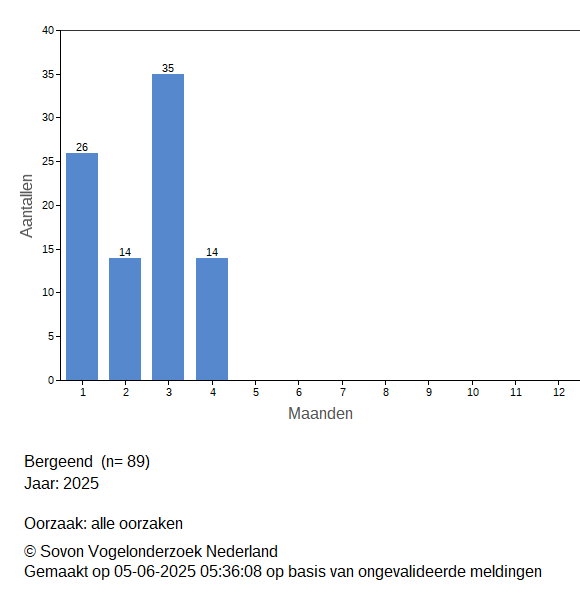 40
35
30
25
20
15
10
5
0

Aantallen

26
14
35
14

1 2 3 4 5 6 7 8 9 10 11 12

Maanden

Bergeend (n= 89)
Jaar: 2025

Oorzaak: alle oorzaken

© Sovon Vogelonderzoek Nederland
Gemaakt op 05-06-2025 05:36:08 op basis van ongevalideerde meldingen